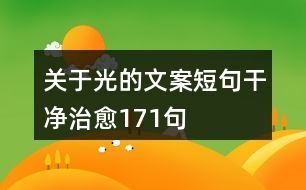 关于光的文案短句干净治愈171句